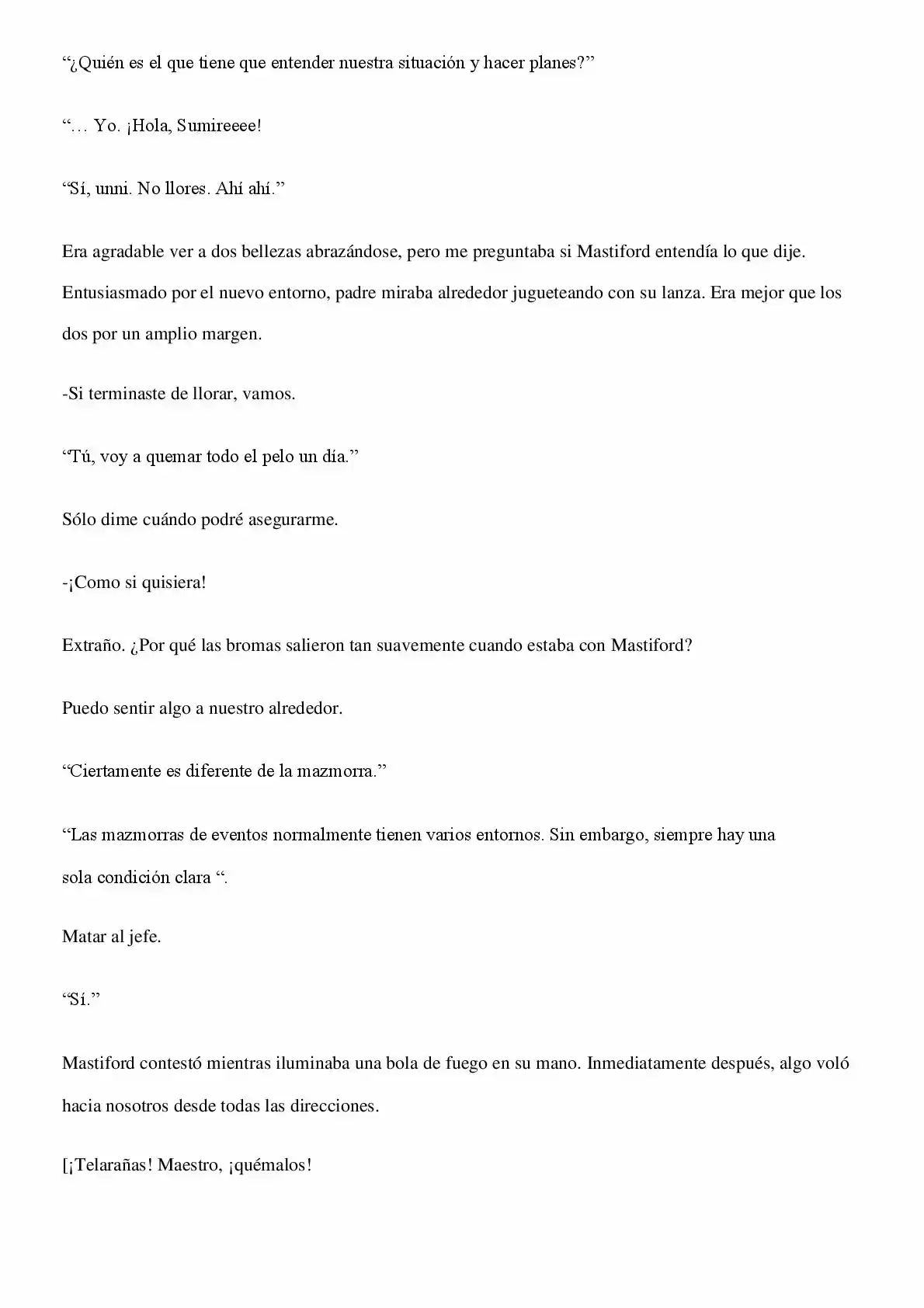 “¿Quién es el que tiene que entender nuestra situación y hacer planes?”

“… Yo. ¡Hola, Sumireeee!

“Sí, unni. No llores. Ahí ahí.”

Era agradable ver a dos bellezas abrazándose, pero me preguntaba si Mastiford entendía lo que dije. Entusiasmado por el nuevo entorno, padre miraba alrededor jugueteando con su lanza. Era mejor que los dos por un amplio margen.

-Si terminaste de llorar, vamos.

“Tú, voy a quemar todo el pelo un día.”

Sólo dime cuándo podré asegurarme.

-¡Como si quisiera!

Extraño. ¿Por qué las bromas salieron tan suavemente cuando estaba con Mastiford?

Puedo sentir algo a nuestro alrededor.

“Ciertamente es diferente de la mazmorra.”

“Las mazmorras de eventos normalmente tienen varios entornos. Sin embargo, siempre hay una sola condición clara “.

Matar al jefe.

“Sí.”

Mastiford contestó mientras iluminaba una bola de fuego en su mano. Inmediatamente después, algo voló hacia nosotros desde todas las direcciones.

[¡Telarañas! Maestro, ¡quémalos!